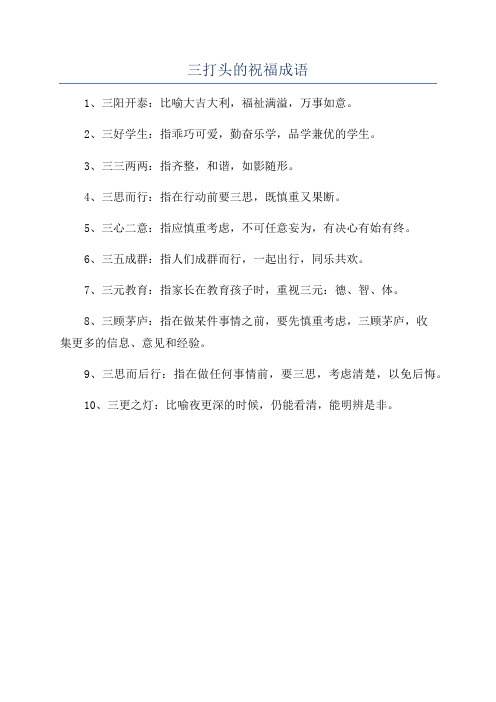 三打头的祝福成语

1、三阳开泰：比喻大吉大利，福祉满溢，万事如意。

2、三好学生：指乖巧可爱，勤奋乐学，品学兼优的学生。

3、三三两两：指齐整，和谐，如影随形。

4、三思而行：指在行动前要三思，既慎重又果断。

5、三心二意：指应慎重考虑，不可任意妄为，有决心有始有终。

6、三五成群：指人们成群而行，一起出行，同乐共欢。

7、三元教育：指家长在教育孩子时，重视三元：德、智、体。

8、三顾茅庐：指在做某件事情之前，要先慎重考虑，三顾茅庐，收集更多的信息、意见和经验。

9、三思而后行：指在做任何事情前，要三思，考虑清楚，以免后悔。

10、三更之灯：比喻夜更深的时候，仍能看清，能明辨是非。